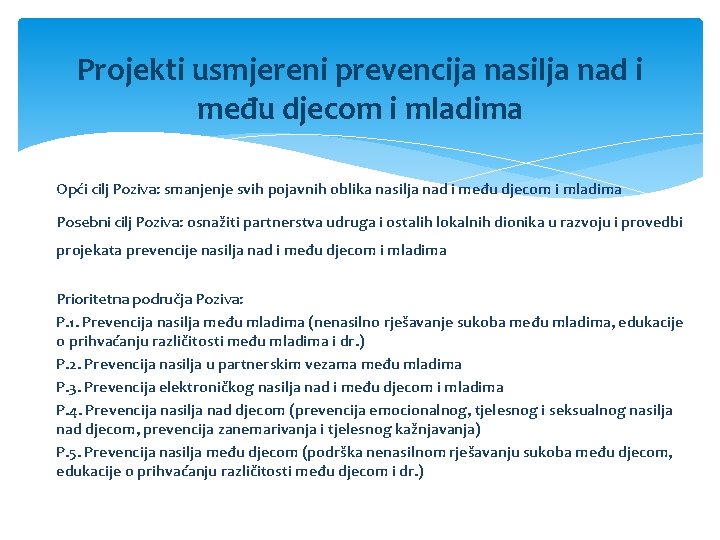 Projekti usmjereni prevencija nasilja nad i među djecom i mladima

Opći cilj Poziva: smanjenje svih pojavnih oblika nasilja nad i među djecom i mladima

Posebni cilj Poziva: osnažiti partnerstva udruga i ostalih lokalnih dionika u razvoju i provedbi projekata prevencije nasilja nad i među djecom i mladima

Prioritetna područja Poziva:
P.1. Prevencija nasilja među mladima (nenasilno rješavanje sukoba među mladima, edukacije o prihvaćanju različitosti među mladima i dr.)
P.2. Prevencija nasilja u partnerskim vezama među mladima
P.3. Prevencija elektroničkog nasilja nad i među djecom i mladima
P.4. Prevencija nasilja nad djecom (prevencija emocionalnog, tjelesnog i seksualnog nasilja nad djecom, prevencija zanemarivanja i tjelesnog kažnjavanja)
P.5. Prevencija nasilja među djecom (podrška nenasilnom rješavanju sukoba među djecom, edukacije o prihvaćanju različitosti među djecom i dr.)